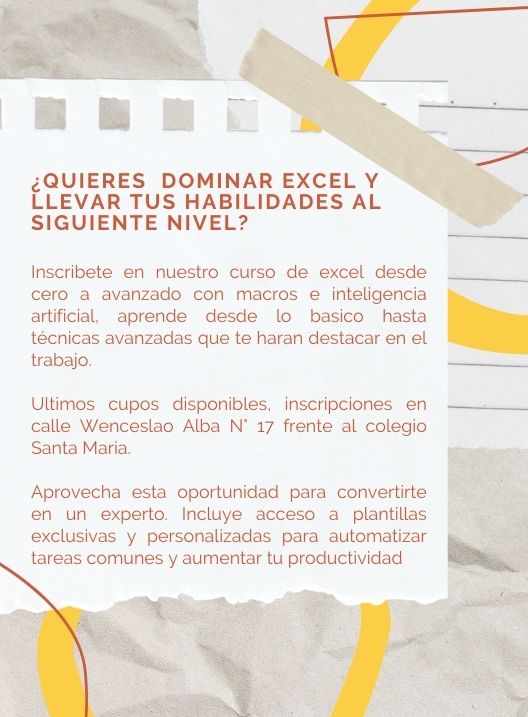 ¿QUIERES DOMINAR EXCEL Y LLEVAR TUS HABILIDADES AL SIGUIENTE NIVEL?

Inscribete en nuestro curso de excel desde cero a avanzado con macros e inteligencia artificial, aprende desde lo basico hasta técnicas avanzadas que te haran destacar en el trabajo.

Ultimos cupos disponibles, inscripciones en calle Wenceslao Alba N° 17 frente al colegio Santa Maria.

Aprovecha esta oportunidad para convertirte en un experto. Incluye acceso a plantillas exclusivas y personalizadas para automatizar tareas comunes y aumentar tu productividad